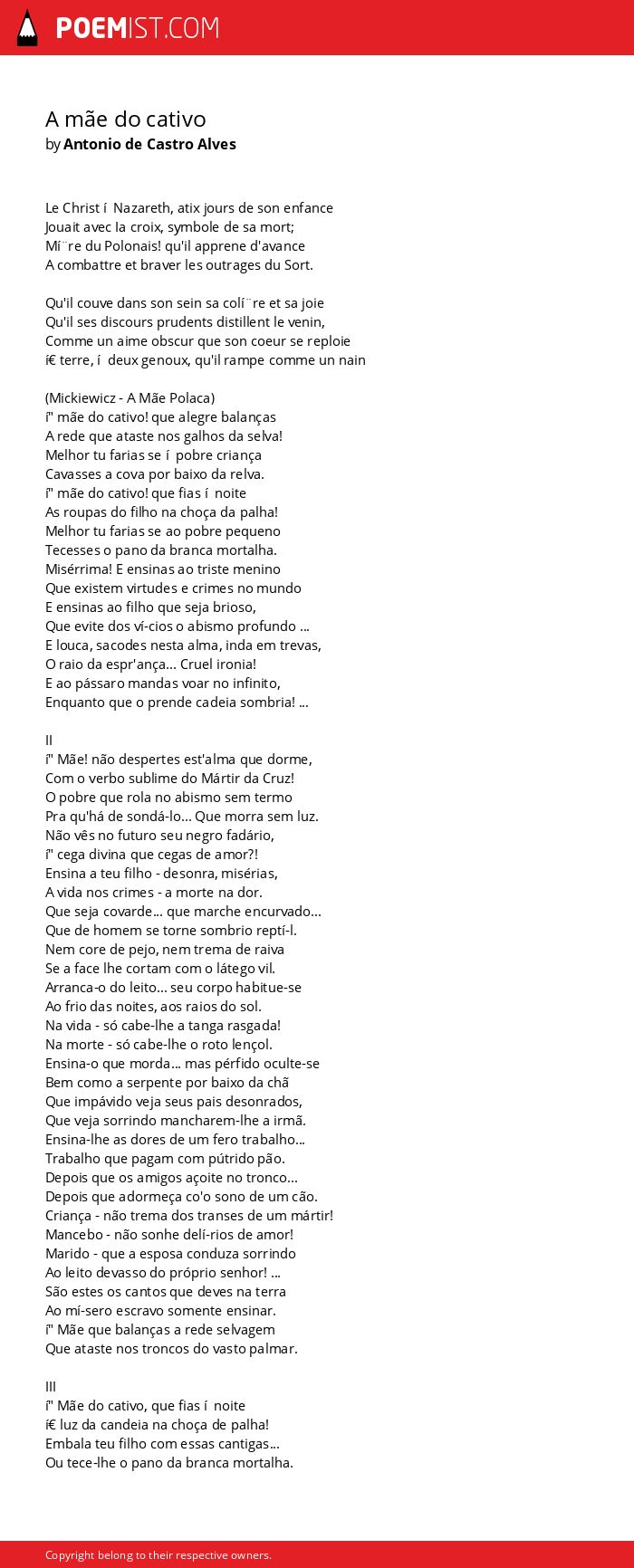 POEMIST.COM

A mãe do cativo
by Antonio de Castro Alves

Le Christ í  Nazareth, atix jours de son enfance
Jouait avec Ia croix, symbole de sa mort;
Mí¨re du Polonais! qu'il apprene d'avance
A combattre et braver les outrages du Sort.

Qu'il couve dans son sein sa colí¨re et sa joie
Qu'il ses discours prudents distillent le venin,
Comme un aime obscur que son coeur se reploie
í€ terre, í  deux genoux, qu'il rampe comme un nain

(Mickiewicz - A Mãe Polaca)
í" mãe do cativo! que alegre balanças
A rede que ataste nos galhos da selva!
Melhor tu farias se í  pobre criança
Cavasses a cova por baixo da relva.
í" mãe do cativo! que fias í  noite
As roupas do filho na choça da palha!
Melhor tu farias se ao pobre pequeno
Tecesses o pano da branca mortalha.
Misérrima! E ensinas ao triste menino
Que existem virtudes e crimes no mundo
E ensinas ao filho que seja brioso,
Que evite dos ví-cios o abismo profundo ...
E louca, sacodes nesta alma, inda em trevas,
O raio da espr'ança... Cruel ironia!
E ao pássaro mandas voar no infinito,
Enquanto que o prende cadeia sombria! ...

II
í" Mãe! não despertes est'alma que dorme,
Com o verbo sublime do Mártir da Cruz!
O pobre que rola no abismo sem termo
Pra qu'há de sondá-lo... Que morra sem luz.
Não vês no futuro seu negro fadário,
í" cega divina que cegas de amor?!
Ensina a teu filho - desonra, misérias,
A vida nos crimes - a morte na dor.
Que seja covarde... que marche encurvado...
Que de homem se torne sombrio reptí-l.
Nem core de pejo, nem trema de raiva
Se a face lhe cortam com o látego vil.
Arranca-o do leito... seu corpo habitue-se
Ao frio das noites, aos raios do sol.
Na vida - só cabe-lhe a tanga rasgada!
Na morte - só cabe-lhe o roto lençol.
Ensina-o que morda... mas pérfido oculte-se
Bem como a serpente por baixo da chã
Que impávido veja seus pais desonrados,
Que veja sorrindo mancharem-lhe a irmã.
Ensina-lhe as dores de um fero trabalho...
Trabalho que pagam com pútrido pão.
Depois que os amigos açoite no tronco...
Depois que adormeça co'o sono de um cão.
Criança - não trema dos transes de um mártir!
Mancebo - não sonhe delí-rios de amor!
Marido - que a esposa conduza sorrindo
Ao leito devasso do próprio senhor! ...
São estes os cantos que deves na terra
Ao mí-sero escravo somente ensinar.
í" Mãe que balanças a rede selvagem
Que ataste nos troncos do vasto palmar.

III
í" Mãe do cativo, que fias í  noite
í€ luz da candeia na choça de palha!
Embala teu filho com essas cantigas...
Ou tece-lhe o pano da branca mortalha.

Copyright belong to their respective owners.